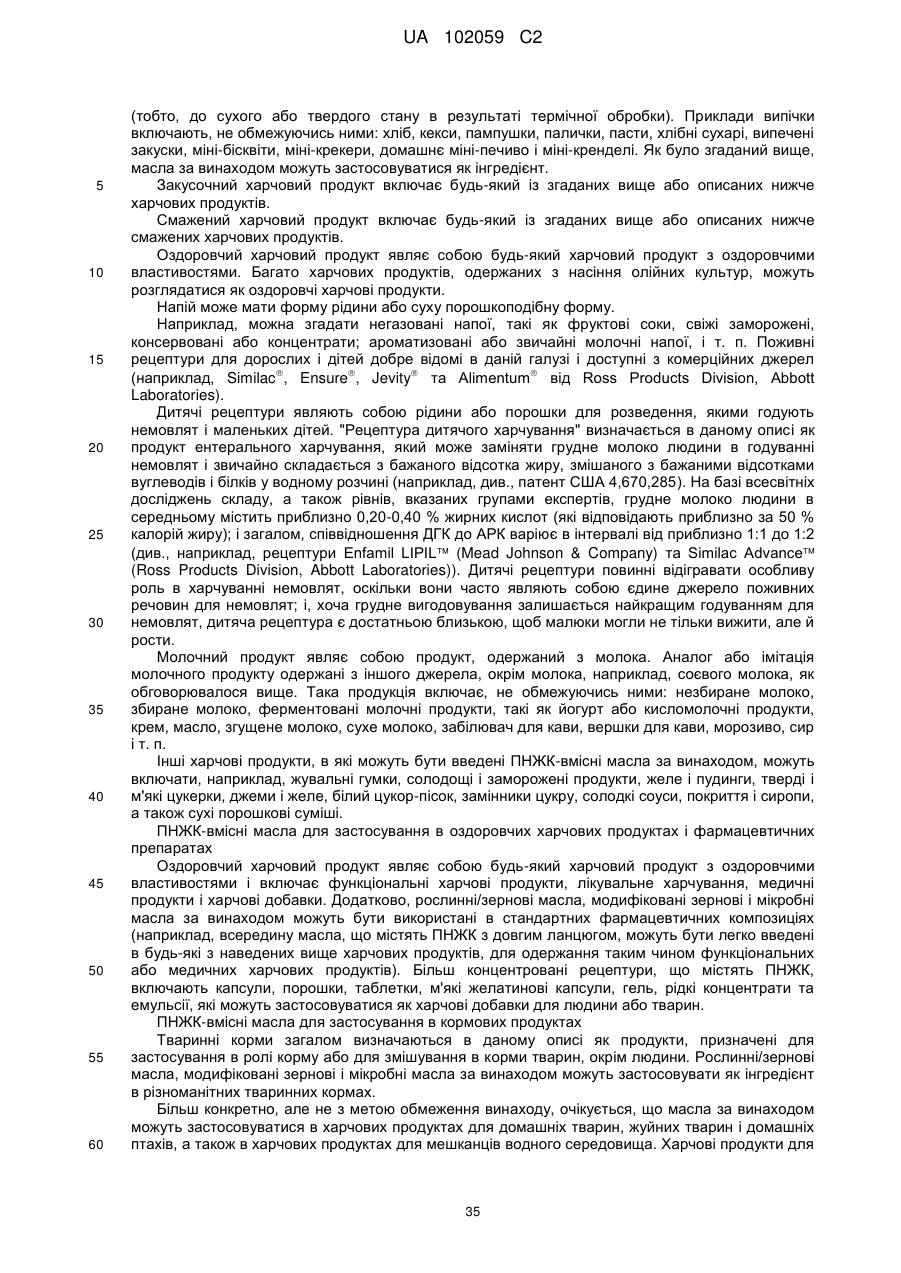 UA 102059 C2

(тобто, до сухого або твердого стану в результаті термічної обробки). Приклади випічки включають, не обмежуючись ними: хліб, кекси, пампушки, палички, пасти, хлібні сухарі, випечені закуски, міні-бісквіти, міні-крекери, домашнє міні-печиво і міні-кренделі. Як було згаданий вище, масла за винаходом можуть застосовуватися як інгредієнт.

5 Закусочний харчовий продукт включає будь-який із згаданих вище або описаних нижче харчових продуктів.

Смажений харчовий продукт включає будь-який із згаданих вище або описаних нижче смажених харчових продуктів.

Оздоровчий харчовий продукт являє собою будь-який харчовий продукт з оздоровчими 10 властивостями. Багато харчових продуктів, одержаних з насіння олійних культур, можуть розглядатися як оздоровчі харчові продукти.

Напій може мати форму рідини або суху порошкоподібну форму.

Наприклад, можна згадати негазовані напої, такі як фруктові соки, свіжі заморожені, консервовані або концентрати; ароматизовані або звичайні молочні напої, і т. п. Поживні 15 рецептури для дорослих і дітей добре відомі в даній галузі і доступні з комерційних джерел (наприклад, Similac®, Ensure®, Jevity® та Alimentum® від Ross Products Division, Abbott Laboratories).

Дитячі рецептури являють собою рідини або порошки для розведення, якими годують немовлят і маленьких дітей. "Рецептура дитячого харчування" визначається в даному описі як 20 продукт ентерального харчування, який може заміняти грудне молоко людини в годуванні немовлят і звичайно складається з бажаного відсотка жиру, змішаного з бажаними відсотками вуглеводів і білків у водному розчині (наприклад, див., патент США 4,670,285). На базі всесвітніх досліджень складу, а також рівнів, вказаних групами експертів, грудне молоко людини в середньому містить приблизно 0,20-0,40 % жирних кислот (які відповідають приблизно за 50 % 25 калорій жиру); і загалом, співвідношення ДГК до АРК варіює в інтервалі від приблизно 1:1 до 1:2 (див., наприклад, рецептури Enfamil LIPIL™ (Mead Johnson & Company) та Similac Advance™ (Ross Products Division, Abbott Laboratories)). Дитячі рецептури повинні відігравати особливу роль в харчуванні немовлят, оскільки вони часто являють собою єдине джерело поживних речовин для немовлят; і, хоча грудне вигодовування залишається найкращим годуванням для 30 немовлят, дитяча рецептура є достатньою близькою, щоб малюки могли не тільки вижити, але й рости.

Молочний продукт являє собою продукт, одержаний з молока. Аналог або імітація молочного продукту одержані з іншого джерела, окрім молока, наприклад, соєвого молока, як обговорювалося вище. Така продукція включає, не обмежуючись ними: незбиране молоко, 35 збиране молоко, ферментовані молочні продукти, такі як йогурт або кисломолочні продукти, крем, масло, згущене молоко, сухе молоко, забілювач для кави, вершки для кави, морозиво, сир і т. п.

Інші харчові продукти, в які можуть бути введені ПНЖК-вмісні масла за винаходом, можуть включати, наприклад, жувальні гумки, солодощі і заморожені продукти, желе і пудинги, тверді і 40 м'які цукерки, джеми і желе, білий цукор-пісок, замінники цукру, солодкі соуси, покриття і сиропи, а також сухі порошкові суміші.

ПНЖК-вмісні масла для застосування в оздоровчих харчових продуктах і фармацевтичних препаратах

Оздоровчий харчовий продукт являє собою будь-який харчовий продукт з оздоровчими 45 властивостями і включає функціональні харчові продукти, лікувальне харчування, медичні продукти і харчові добавки. Додатково, рослинні/зернові масла, модифіковані зернові і мікробні масла за винаходом можуть бути використані в стандартних фармацевтичних композиціях (наприклад, всередину масла, що містять ПНЖК з довгим ланцюгом, можуть бути легко введені в будь-які з наведених вище харчових продуктів, для одержання таким чином функціональних 50 або медичних харчових продуктів). Більш концентровані рецептури, що містять ПНЖК, включають капсули, порошки, таблетки, м'які желатинові капсули, гель, рідкі концентрати та емульсії, які можуть застосовуватися як харчові добавки для людини або тварин.

ПНЖК-вмісні масла для застосування в кормових продуктах

Тваринні корми загалом визначаються в даному описі як продукти, призначені для 55 застосування в ролі корму або для змішування в корми тварин, окрім людини. Рослинні/зернові масла, модифіковані зернові і мікробні масла за винаходом можуть застосовувати як інгредієнт в різноманітних тваринних кормах.

Більш конкретно, але не з метою обмеження винаходу, очікується, що масла за винаходом можуть застосовуватися в харчових продуктах для домашніх тварин, жуйних тварин і домашніх 60 птахів, а також в харчових продуктах для мешканців водного середовища. Харчові продукти для

35